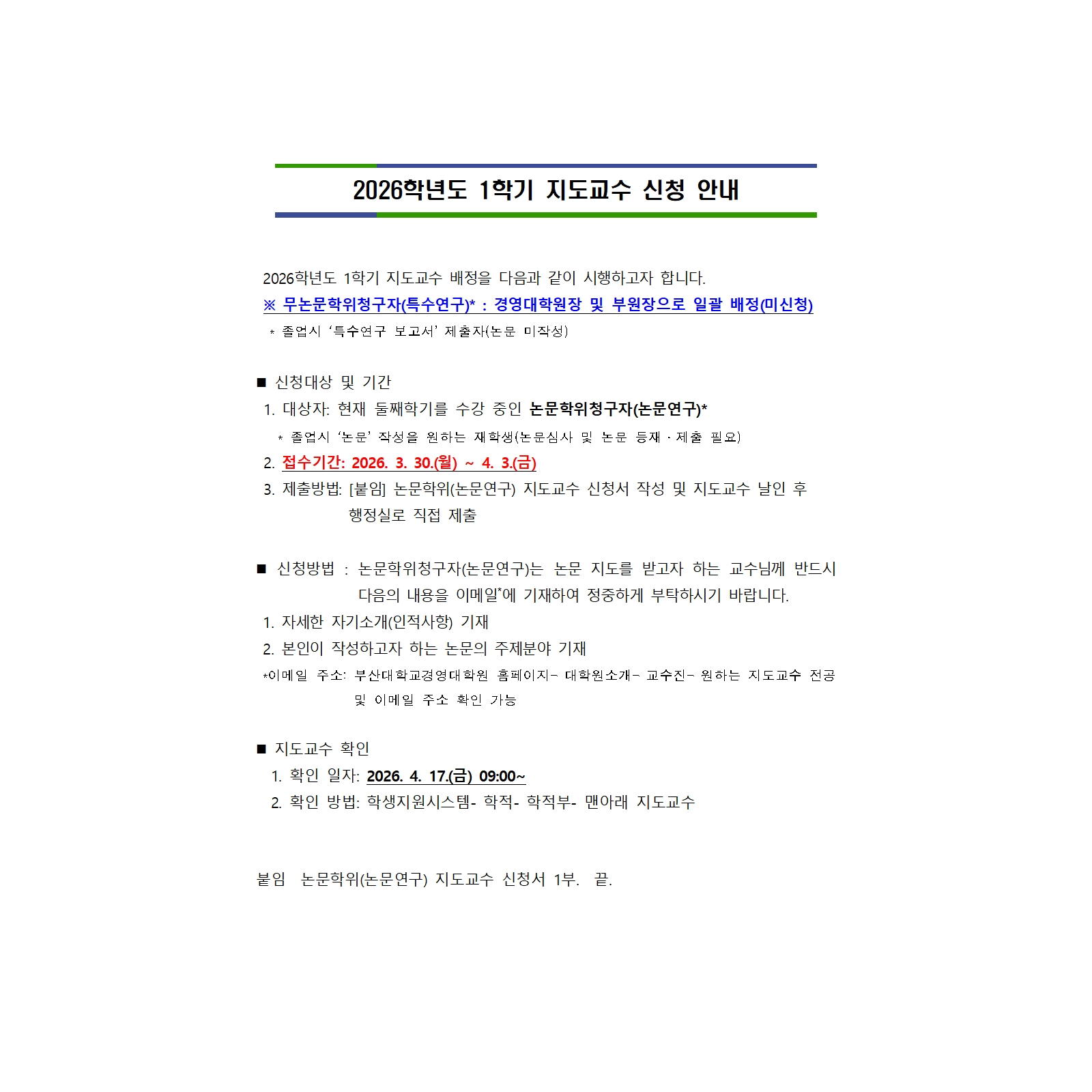 2026학년도 1학기 지도교수 신청 안내

2026학년도 1학기 지도교수 배정을 다음과 같이 시행하고자 합니다.
※ 무논문학위청구자(특수연구)* : 경영대학원장 및 부원장으로 일괄 배정(미신청)
* 졸업시 ‘특수연구 보고서’ 제출자(논문 미작성)

■ 신청대상 및 기간
1. 대상자: 현재 둘째학기를 수강 중인 논문학위청구자(논문연구)*
* 졸업시 ‘논문’ 작성을 원하는 재학생(논문심사 및 논문 등재·제출 필요)
2. 접수기간: 2026. 3. 30.(월) ~ 4. 3.(금)
3. 제출방법: [붙임] 논문학위(논문연구) 지도교수 신청서 작성 및 지도교수 날인 후 행정실로 직접 제출

■ 신청방법 : 논문학위청구자(논문연구)는 논문 지도를 받고자 하는 교수님께 반드시 다음의 내용을 이메일*에 기재하여 정중하게 부탁하시기 바랍니다.
1. 자세한 자기소개(인적사항) 기재
2. 본인이 작성하고자 하는 논문의 주제분야 기재
*이메일 주소: 부산대학교경영대학원 홈페이지- 대학원소개- 교수진- 원하는 지도교수 전공 및 이메일 주소 확인 가능

■ 지도교수 확인
1. 확인 일자: 2026. 4. 17.(금) 09:00~
2. 확인 방법: 학생지원시스템- 학적- 학적부- 맨아래 지도교수

붙임 논문학위(논문연구) 지도교수 신청서 1부. 끝.